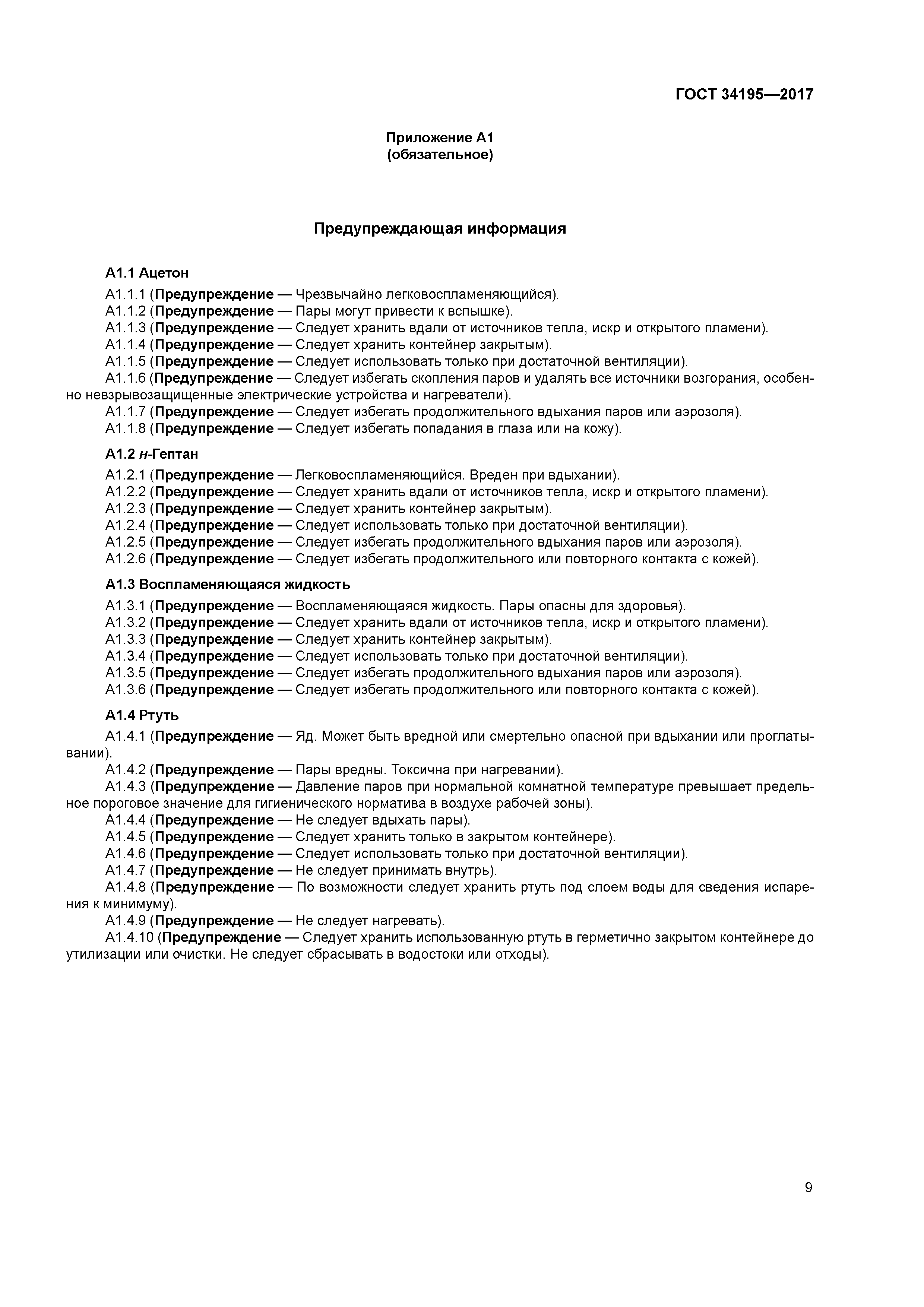 ГОСТ 34195—2017

Приложение А1
(обязательное)

Предупреждающая информация

А1.1 Ацетон

А1.1.1 (Предупреждение — Чрезвычайно легковоспламеняющийся).
А1.1.2 (Предупреждение — Пары могут привести к вспышке).
А1.1.3 (Предупреждение — Следует хранить вдали от источников тепла, искр и открытого пламени).
А1.1.4 (Предупреждение — Следует хранить контейнер закрытым).
А1.1.5 (Предупреждение — Следует использовать только при достаточной вентиляции).
А1.1.6 (Предупреждение — Следует избегать скопления паров и удалять все источники возгорания, особенно невзрывозащищенные электрические устройства и нагреватели).
А1.1.7 (Предупреждение — Следует избегать продолжительного вдыхания паров или аэрозоля).
А1.1.8 (Предупреждение — Следует избегать попадания в глаза или на кожу).

А1.2 н-Гептан

А1.2.1 (Предупреждение — Легковоспламеняющийся. Вреден при вдыхании).
А1.2.2 (Предупреждение — Следует хранить вдали от источников тепла, искр и открытого пламени).
А1.2.3 (Предупреждение — Следует хранить контейнер закрытым).
А1.2.4 (Предупреждение — Следует использовать только при достаточной вентиляции).
А1.2.5 (Предупреждение — Следует избегать продолжительного вдыхания паров или аэрозоля).
А1.2.6 (Предупреждение — Следует избегать продолжительного или повторного контакта с кожей).

А1.3 Воспламеняющаяся жидкость

А1.3.1 (Предупреждение — Воспламеняющаяся жидкость. Пары опасны для здоровья).
А1.3.2 (Предупреждение — Следует хранить вдали от источников тепла, искр и открытого пламени).
А1.3.3 (Предупреждение — Следует хранить контейнер закрытым).
А1.3.4 (Предупреждение — Следует использовать только при достаточной вентиляции).
А1.3.5 (Предупреждение — Следует избегать продолжительного вдыхания паров или аэрозоля).
А1.3.6 (Предупреждение — Следует избегать продолжительного или повторного контакта с кожей).

А1.4 Ртуть

А1.4.1 (Предупреждение — Яд. Может быть вредной или смертельно опасной при вдыхании или проглатывании).
А1.4.2 (Предупреждение — Пары вредны. Токсична при нагревании).
А1.4.3 (Предупреждение — Давление паров при нормальной комнатной температуре превышает предельное пороговое значение для гигиенического норматива в воздухе рабочей зоны).
А1.4.4 (Предупреждение — Не следует вдыхать пары).
А1.4.5 (Предупреждение — Следует хранить только в закрытом контейнере).
А1.4.6 (Предупреждение — Следует использовать только при достаточной вентиляции).
А1.4.7 (Предупреждение — Не следует принимать внутрь).
А1.4.8 (Предупреждение — По возможности следует хранить ртуть под слоем воды для сведения испарения к минимуму).
А1.4.9 (Предупреждение — Не следует нагревать).
А1.4.10 (Предупреждение — Следует хранить использованную ртуть в герметично закрытом контейнере до утилизации или очистки. Не следует сбрасывать в водостоки или отходы).

9